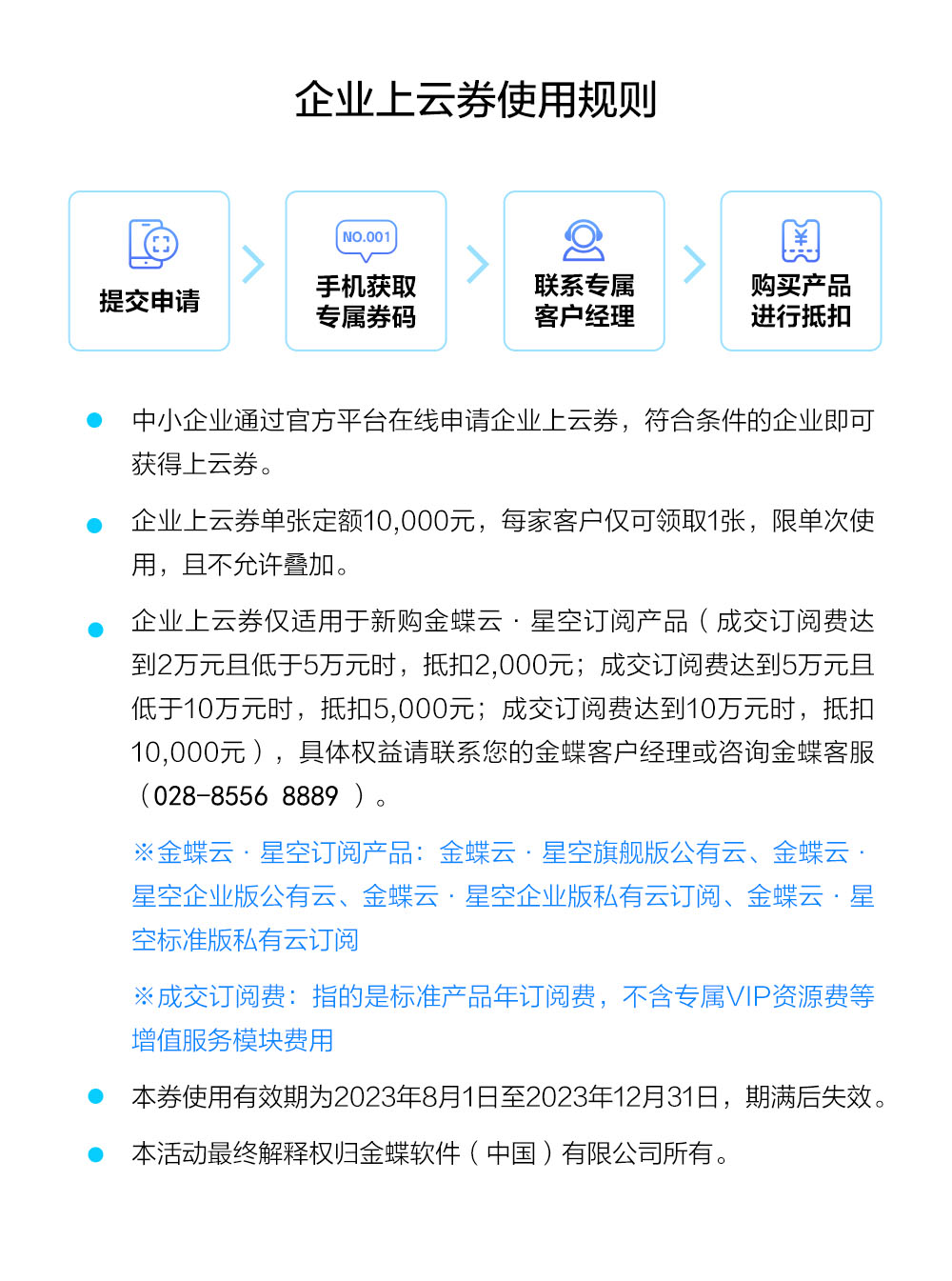 企业上云券使用规则

提交申请

NO.001

手机获取专属券码

联系专属客户经理

¥

购买产品进行抵扣

中小企业通过官方平台在线申请企业上云券，符合条件的企业即可获得上云券。

企业上云券单张定额10,000元，每家客户仅可领取1张，限单次使用，且不允许叠加。

企业上云券仅适用于新购金蝶云 · 星空订阅产品（成交订阅费达到2万元且低于5万元时，抵扣2,000元；成交订阅费达到5万元且低于10万元时，抵扣5,000元；成交订阅费达到10万元时，抵扣10,000元），具体权益请联系您的金蝶客户经理或咨询金蝶客服（028-8556 8889 ）。

※金蝶云 · 星空订阅产品：金蝶云 · 星空旗舰版公有云、金蝶云 · 星空企业版公有云、金蝶云 · 星空企业版私有云订阅、金蝶云 · 星空标准版私有云订阅

※成交订阅费：指的是标准产品年订阅费，不含专属VIP资源费等增值服务模块费用

本券使用有效期为2023年8月1日至2023年12月31日，期满后失效。

本活动最终解释权归金蝶软件（中国）有限公司所有。